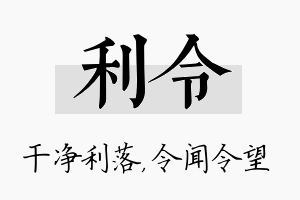 利令

干净利落，令闻令望